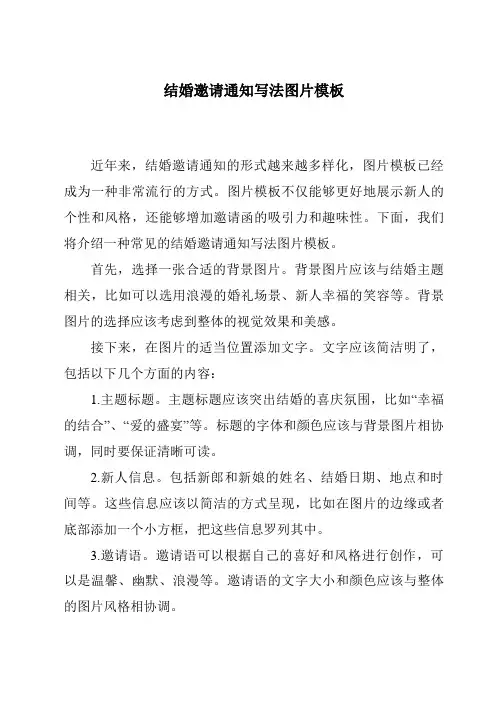 结婚邀请通知写法图片模板

近年来，结婚邀请通知的形式越来越多样化，图片模板已经成为一种非常流行的方式。图片模板不仅能够更好地展示新人的个性和风格，还能够增加邀请函的吸引力和趣味性。下面，我们将介绍一种常见的结婚邀请通知写法图片模板。

首先，选择一张合适的背景图片。背景图片应该与结婚主题相关，比如可以选用浪漫的婚礼场景、新人幸福的笑容等。背景图片的选择应该考虑到整体的视觉效果和美感。

接下来，在图片的适当位置添加文字。文字应该简洁明了，包括以下几个方面的内容：

1.主题标题。主题标题应该突出结婚的喜庆氛围，比如“幸福的结合”、“爱的盛宴”等。标题的字体和颜色应该与背景图片相协调，同时要保证清晰可读。

2.新人信息。包括新郎和新娘的姓名、结婚日期、地点和时间等。这些信息应该以简洁的方式呈现，比如在图片的边缘或者底部添加一个小方框，把这些信息罗列其中。

3.邀请语。邀请语可以根据自己的喜好和风格进行创作，可以是温馨、幽默、浪漫等。邀请语的文字大小和颜色应该与整体的图片风格相协调。